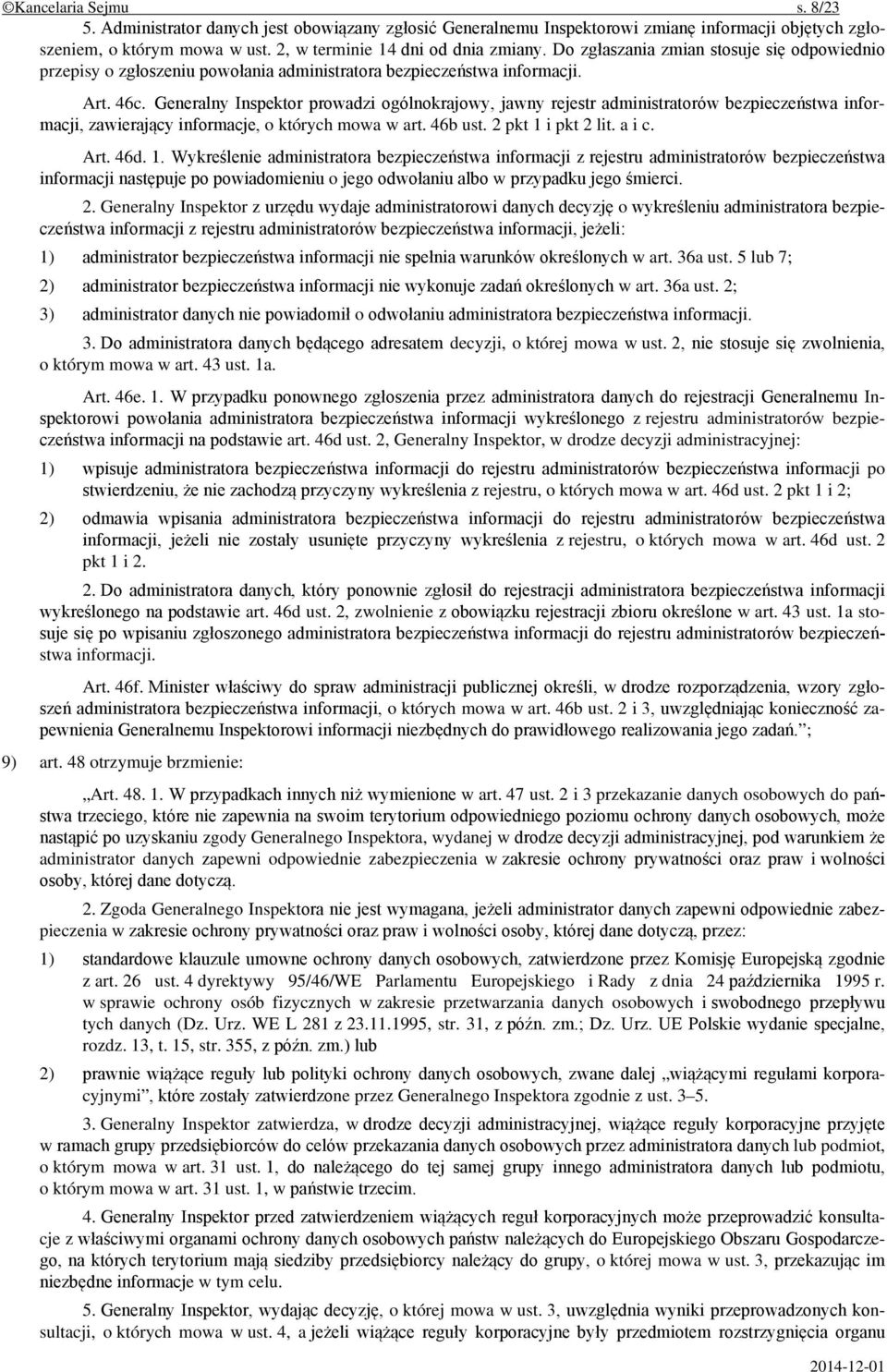 ©Kancelaria Sejmu s. 8/23

5. Administrator danych jest obowiązany zgłosić Generalnemu Inspektorowi zmianę informacji objętych zgłoszeniem, o którym mowa w ust. 2, w terminie 14 dni od dnia zmiany. Do zgłaszania zmian stosuje się odpowiednio przepisy o zgłoszeniu powołania administratora bezpieczeństwa informacji.

Art. 46c. Generalny Inspektor prowadzi ogólnokrajowy, jawny rejestr administratorów bezpieczeństwa informacji, zawierający informacje, o których mowa w art. 46b ust. 2 pkt 1 i pkt 2 lit. a i c.

Art. 46d. 1. Wykreślenie administratora bezpieczeństwa informacji z rejestru administratorów bezpieczeństwa informacji następuje po powiadomieniu o jego odwołaniu albo w przypadku jego śmierci.

2. Generalny Inspektor z urzędu wydaje administratorowi danych decyzję o wykreśleniu administratora bezpieczeństwa informacji z rejestru administratorów bezpieczeństwa informacji, jeżeli:

1) administrator bezpieczeństwa informacji nie spełnia warunków określonych w art. 36a ust. 5 lub 7;

2) administrator bezpieczeństwa informacji nie wykonuje zadań określonych w art. 36a ust. 2;

3) administrator danych nie powiadomił o odwołaniu administratora bezpieczeństwa informacji.

3. Do administratora danych będącego adresatem decyzji, o której mowa w ust. 2, nie stosuje się zwolnienia, o którym mowa w art. 43 ust. 1a.

Art. 46e. 1. W przypadku ponownego zgłoszenia przez administratora danych do rejestracji Generalnemu Inspektorowi powołania administratora bezpieczeństwa informacji wykreślonego z rejestru administratorów bezpieczeństwa informacji na podstawie art. 46d ust. 2, Generalny Inspektor, w drodze decyzji administracyjnej:

1) wpisuje administratora bezpieczeństwa informacji do rejestru administratorów bezpieczeństwa informacji po stwierdzeniu, że nie zachodzą przyczyny wykreślenia z rejestru, o których mowa w art. 46d ust. 2 pkt 1 i 2;

2) odmawia wpisania administratora bezpieczeństwa informacji do rejestru administratorów bezpieczeństwa informacji, jeżeli nie zostały usunięte przyczyny wykreślenia z rejestru, o których mowa w art. 46d ust. 2 pkt 1 i 2.

2. Do administratora danych, który ponownie zgłosił do rejestracji administratora bezpieczeństwa informacji wykreślonego na podstawie art. 46d ust. 2, zwolnienie z obowiązku rejestracji zbioru określone w art. 43 ust. 1a stosuje się po wpisaniu zgłoszonego administratora bezpieczeństwa informacji do rejestru administratorów bezpieczeństwa informacji.

Art. 46f. Minister właściwy do spraw administracji publicznej określi, w drodze rozporządzenia, wzory zgłoszeń administratora bezpieczeństwa informacji, o których mowa w art. 46b ust. 2 i 3, uwzględniając konieczność zapewnienia Generalnemu Inspektorowi informacji niezbędnych do prawidłowego realizowania jego zadań.”;

9) art. 48 otrzymuje brzmienie:

„Art. 48. 1. W przypadkach innych niż wymienione w art. 47 ust. 2 i 3 przekazanie danych osobowych do państwa trzeciego, które nie zapewnia na swoim terytorium odpowiedniego poziomu ochrony danych osobowych, może nastąpić po uzyskaniu zgody Generalnego Inspektora, wydanej w drodze decyzji administracyjnej, pod warunkiem że administrator danych zapewni odpowiednie zabezpieczenia w zakresie ochrony prywatności oraz praw i wolności osoby, której dane dotyczą.

2. Zgoda Generalnego Inspektora nie jest wymagana, jeżeli administrator danych zapewni odpowiednie zabezpieczenia w zakresie ochrony prywatności oraz praw i wolności osoby, której dane dotyczą, przez:

1) standardowe klauzule umowne ochrony danych osobowych, zatwierdzone przez Komisję Europejską zgodnie z art. 26 ust. 4 dyrektywy 95/46/WE Parlamentu Europejskiego i Rady z dnia 24 października 1995 r. w sprawie ochrony osób fizycznych w zakresie przetwarzania danych osobowych i swobodnego przepływu tych danych (Dz. Urz. WE L 281 z 23.11.1995, str. 31, z późn. zm.; Dz. Urz. UE Polskie wydanie specjalne, rozdz. 13, t. 15, str. 355, z późn. zm.) lub

2) prawnie wiążące reguły lub polityki ochrony danych osobowych, zwane dalej „wiążącymi regułami korporacyjnymi”, które zostały zatwierdzone przez Generalnego Inspektora zgodnie z ust. 3–5.

3. Generalny Inspektor zatwierdza, w drodze decyzji administracyjnej, wiążące reguły korporacyjne przyjęte w ramach grupy przedsiębiorców do celów przekazania danych osobowych przez administratora danych lub podmiot, o którym mowa w art. 31 ust. 1, do należącego do tej samej grupy innego administratora danych lub podmiotu, o którym mowa w art. 31 ust. 1, w państwie trzecim.

4. Generalny Inspektor przed zatwierdzeniem wiążących reguł korporacyjnych może przeprowadzić konsultacje z właściwymi organami ochrony danych osobowych państw należących do Europejskiego Obszaru Gospodarczego, na których terytorium mają siedziby przedsiębiorcy należący do grupy, o której mowa w ust. 3, przekazując im niezbędne informacje w tym celu.

5. Generalny Inspektor, wydając decyzję, o której mowa w ust. 3, uwzględnia wyniki przeprowadzonych konsultacji, o których mowa w ust. 4, a jeżeli wiążące reguły korporacyjne były przedmiotem rozstrzygnięcia organu

2014-12-01